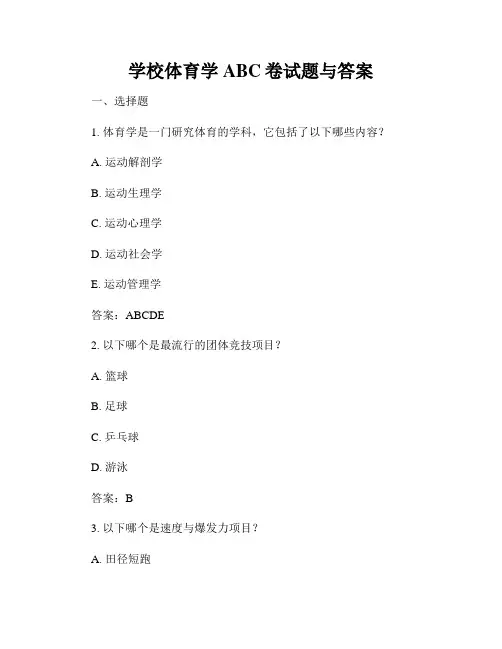 学校体育学 ABC 卷试题与答案

一、选择题

1. 体育学是一门研究体育的学科，它包括了以下哪些内容？

A. 运动解剖学

B. 运动生理学

C. 运动心理学

D. 运动社会学

E. 运动管理学

答案：ABCDE

2. 以下哪个是最流行的团体竞技项目？

A. 篮球

B. 足球

C. 乒乓球

D. 游泳

答案：B

3. 以下哪个是速度与爆发力项目？

A. 田径短跑